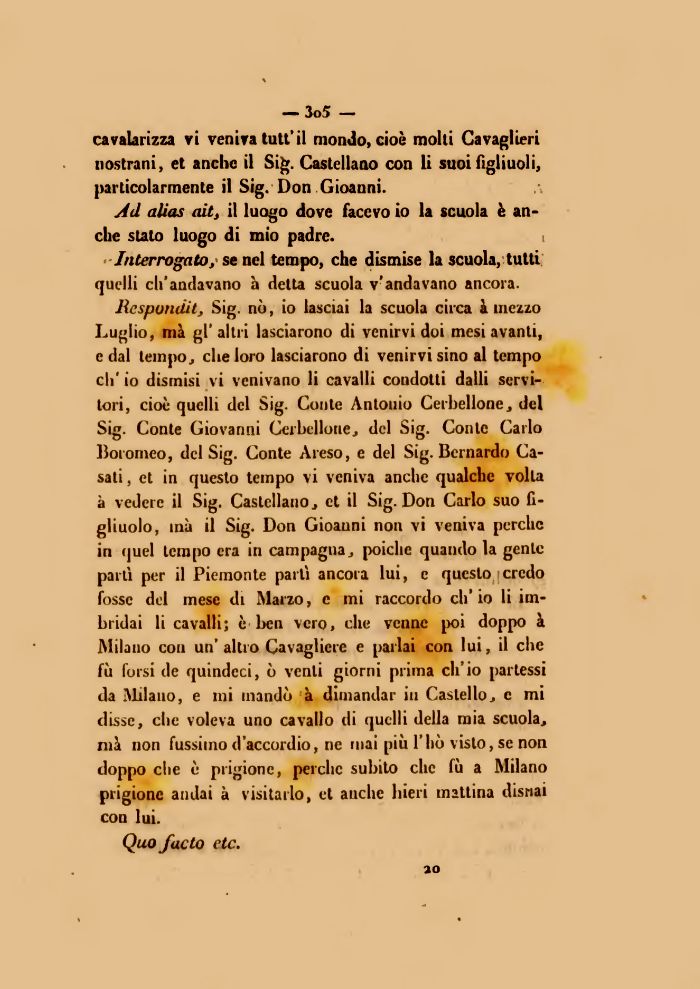 — 305 —

cavalarizza vi veniva tutt'il mondo, cioè molti Cavaglieri nostrani, et anche il Sig. Castellano con li suoi figliuoli, particolarmente il Sig. Don Gioanni.

Ad alias ait, il luogo dove facevo io la scuola è anche stato luogo di mio padre.

Interrogato, se nel tempo, che dismise la scuola, tutti quelli ch'andavano à detta scuola v'andavano ancora.

Respondit, Sig. nò, io lasciai la scuola circa à mezzo Luglio, mà gl'altri lasciarono di venirvi doi mesi avanti, e dal tempo, che loro lasciarono di venirvi sino al tempo ch'io dismisi vi venivano li cavalli condotti dalli servitori, cioè quelli del Sig. Conte Antonio Cerbellone, del Sig. Conte Giovanni Cerbellone, del Sig. Conte Carlo Boromeo, del Sig. Conte Areso, e del Sig. Bernardo Casati, et in questo tempo vi veniva anche qualche volta à vedere il Sig. Castellano, et il Sig. Don Carlo suo figliuolo, mà il Sig. Don Gioanni non vi veniva perche in quel tempo era in campagna, poiche quando la gente partì per il Piemonte partì ancora lui, e questo credo fosse del mese di Marzo, e mi raccordo ch'io li imbridai li cavalli; è ben vero, che venne poi doppo à Milano con un'altro Cavagliere e parlai con lui, il che fù forsi de quindeci, ò venti giorni prima ch'io partessi da Milano, e mi mandò à dimandar in Castello, e mi disse, che voleva uno cavallo di quelli della mia scuola, mà non fussimo d'accordio, ne mai più l'hò visto, se non doppo che è prigione, perche subito che fù a Milano prigione andai à visitarlo, et anche hieri mattina disnai con lui.

Quo facto etc.

20